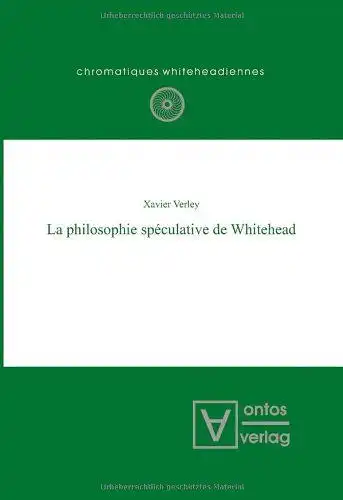 Urheberrechtlich geschütztes Material

chromatiques whiteheadiennes

Xavier Verley

La philosophie spéculative de Whitehead

ontos
verlag

Urheberrechtlich geschütztes Material